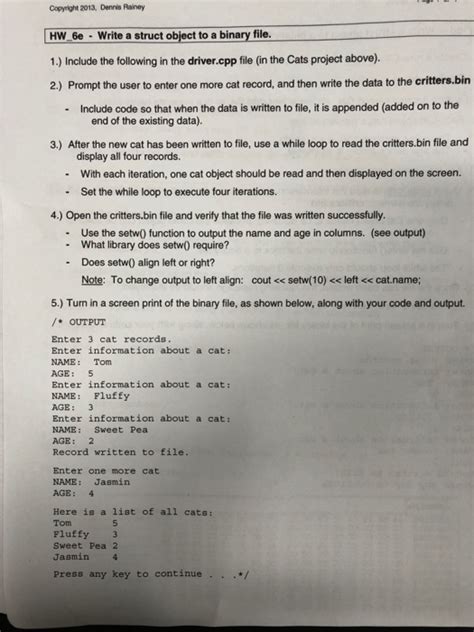 Copyright 2013, Dennis Rainey

HW_6e - Write a struct object to a binary file.

1.) Include the following in the driver.cpp file (in the Cats project above).

2.) Prompt the user to enter one more cat record, and then write the data to the critters.bin

- Include code so that when the data is written to file, it is appended (added on to the end of the existing data).

3.) After the new cat has been written to file, use a while loop to read the critters.bin file and display all four records.

- With each iteration, one cat object should be read and then displayed on the screen.
- Set the while loop to execute four iterations.

4.) Open the critters.bin file and verify that the file was written successfully.

- Use the setw() function to output the name and age in columns. (see output)
- What library does setw() require?
- Does setw() align left or right?

Note: To change output to left align: cout << setw(10) << left << cat.name;

5.) Turn in a screen print of the binary file, as shown below, along with your code and output.

/* OUTPUT

Enter 3 cat records.
Enter information about a cat:
NAME: Tom
AGE: 5
Enter information about a cat:
NAME: Fluffy
AGE: 3
Enter information about a cat:
NAME: Sweet Pea
AGE: 2
Record written to file.

Enter one more cat
NAME: Jasmin
AGE: 4

Here is a list of all cats:
Tom 5
Fluffy 3
Sweet Pea 2
Jasmin 4

Press any key to continue . . .*/